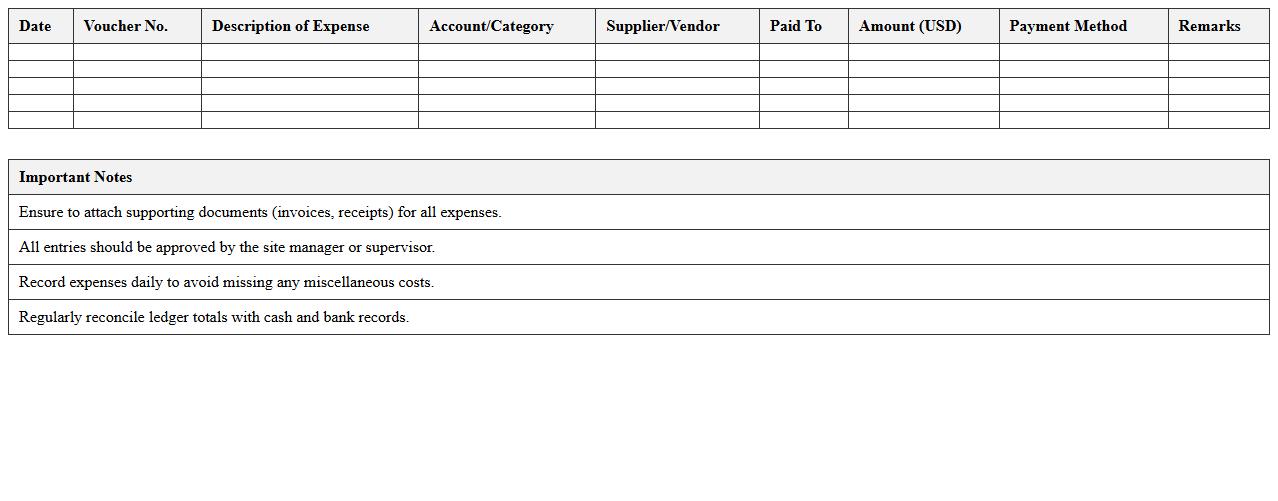 | Date | Voucher No. | Description of Expense | Account/Category | Supplier/Vendor | Paid To | Amount (USD) | Payment Method | Remarks |
|---|---|---|---|---|---|---|---|---|
| | | | | | | | | |
| | | | | | | | | |
| | | | | | | | | |
| | | | | | | | | |
| | | | | | | | | |

| Important Notes |
|---|
| Ensure to attach supporting documents (invoices, receipts) for all expenses. |
| All entries should be approved by the site manager or supervisor. |
| Record expenses daily to avoid missing any miscellaneous costs. |
| Regularly reconcile ledger totals with cash and bank records. |